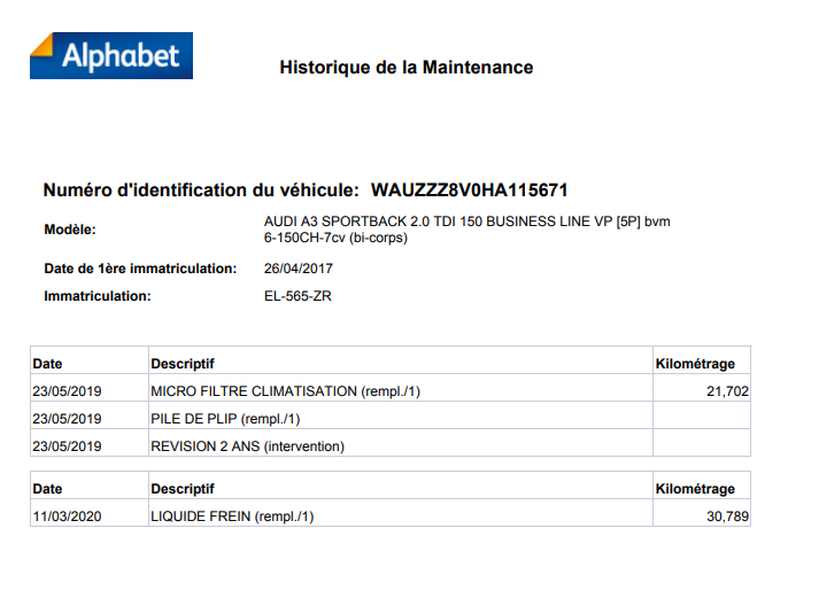 Alphabet

Historique de la Maintenance

Numéro d'identification du véhicule: WAUZZZ8V0HA115671

Modèle: AUDI A3 SPORTBACK 2.0 TDI 150 BUSINESS LINE VP [5P] bvm 6-150CH-7cv (bi-corps)

Date de 1ère immatriculation: 26/04/2017

Immatriculation: EL-565-ZR

| Date | Descriptif | Kilométrage |
|---|---|---|
| 23/05/2019 | MICRO FILTRE CLIMATISATION (rempl./1) | 21,702 |
| 23/05/2019 | PILE DE PLIP (rempl./1) | |
| 23/05/2019 | REVISION 2 ANS (intervention) | |

| Date | Descriptif | Kilométrage |
|---|---|---|
| 11/03/2020 | LIQUIDE FREIN (rempl./1) | 30,789 |